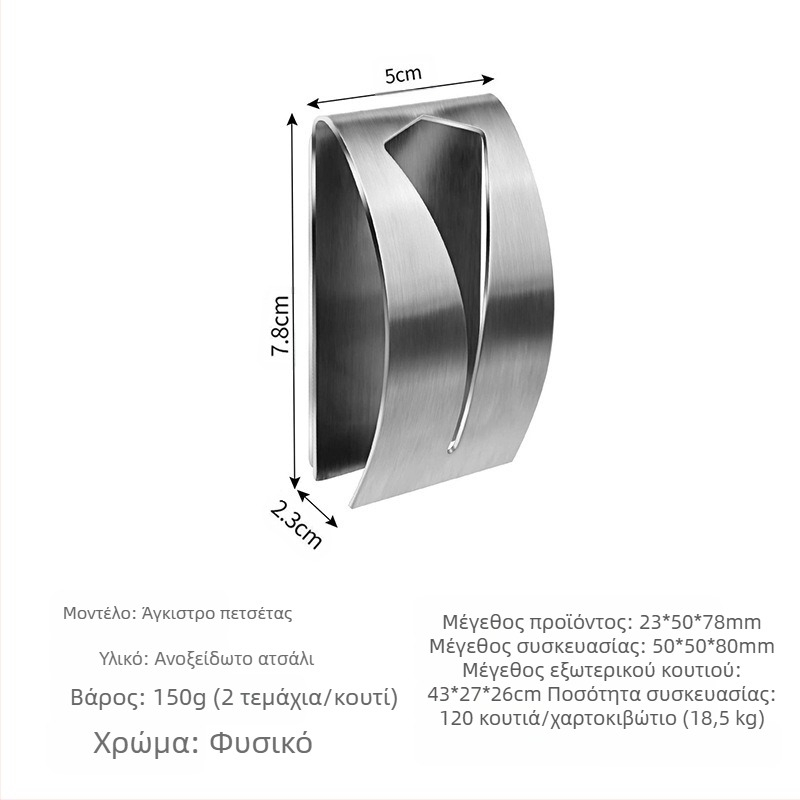 5cm

7.8cm

2.3cm

Μοντέλο: Άγκιστρο πετσέτας

Υλικό: Ανοξείδωτο ατσάλι

Βάρος: 150g (2 τεμάχια/κουτί)

Χρώμα: Φυσικό

Μέγεθος προϊόντος: 23*50*78mm
Μέγεθος συσκευασίας: 50*50*80mm
Μέγεθος εξωτερικού κουτιού:
43*27*26cm Ποσότητα συσκευασίας:
120 κουτιά/χαρτοκιβώτιο (18,5 kg)